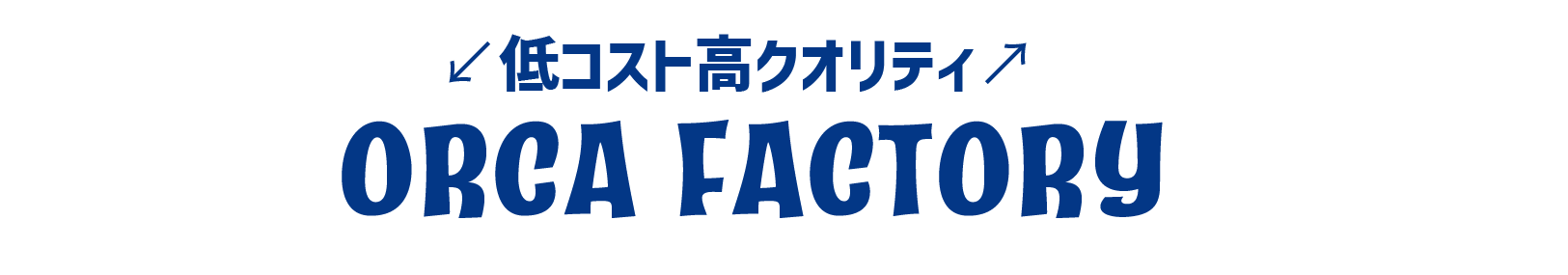 ↙ 低コスト高クオリティ ↗
ORCA FACTORY